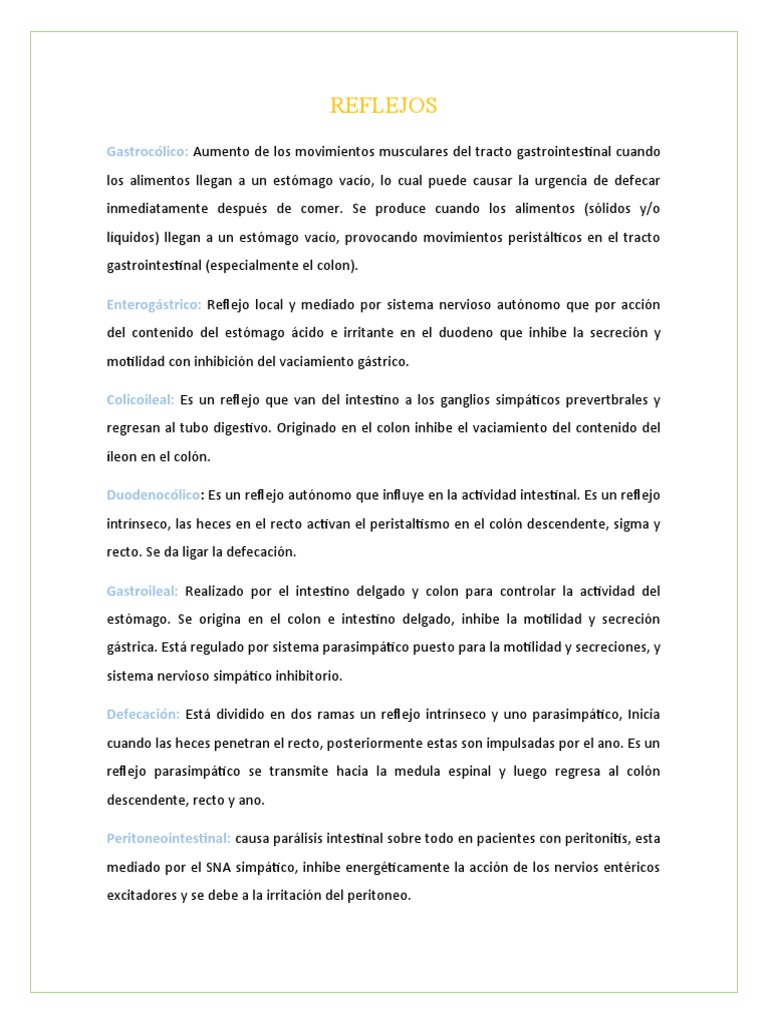 REFLEJOS

Gastrocólico: Aumento de los movimientos musculares del tracto gastrointestinal cuando los alimentos llegan a un estómago vacío, lo cual puede causar la urgencia de defecar inmediatamente después de comer. Se produce cuando los alimentos (sólidos y/o líquidos) llegan a un estómago vacío, provocando movimientos peristálticos en el tracto gastrointestinal (especialmente el colon).

Enterogástrico: Reflejo local y mediado por sistema nervioso autónomo que por acción del contenido del estómago ácido e irritante en el duodeno que inhibe la secreción y motilidad con inhibición del vaciamiento gástrico.

Colicoileal: Es un reflejo que van del intestino a los ganglios simpáticos prevertbrales y regresan al tubo digestivo. Originado en el colon inhibe el vaciamiento del contenido del íleon en el colón.

Duodenocólico: Es un reflejo autónomo que influye en la actividad intestinal. Es un reflejo intrínseco, las heces en el recto activan el peristaltismo en el colón descendente, sigma y recto. Se da ligar la defecación.

Gastroileal: Realizado por el intestino delgado y colon para controlar la actividad del estómago. Se origina en el colon e intestino delgado, inhibe la motilidad y secreción gástrica. Está regulado por sistema parasimpático puesto para la motilidad y secreciones, y sistema nervioso simpático inhibitorio.

Defecación: Está dividido en dos ramas un reflejo intrínseco y uno parasimpático, Inicia cuando las heces penetran el recto, posteriormente estas son impulsadas por el ano. Es un reflejo parasimpático se transmite hacia la medula espinal y luego regresa al colón descendente, recto y ano.

Peritoneointestinal: causa parálisis intestinal sobre todo en pacientes con peritonitis, esta mediado por el SNA simpático, inhibe energéticamente la acción de los nervios entéricos excitadores y se debe a la irritación del peritoneo.